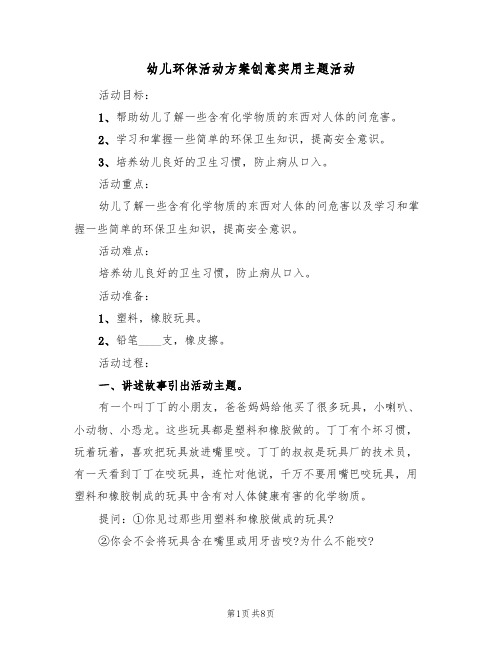 幼儿环保活动方案创意实用主题活动

活动目标：

1、帮助幼儿了解一些含有化学物质的东西对人体的问危害。

2、学习和掌握一些简单的环保卫生知识，提高安全意识。

3、培养幼儿良好的卫生习惯，防止病从口入。

活动重点：

幼儿了解一些含有化学物质的东西对人体的问危害以及学习和掌握一些简单的环保卫生知识，提高安全意识。

活动难点：

培养幼儿良好的卫生习惯，防止病从口入。

活动准备：

1、塑料，橡胶玩具。

2、铅笔____支，橡皮擦。

活动过程：

一、讲述故事引出活动主题。

有一个叫丁丁的小朋友，爸爸妈妈给他买了很多玩具，小喇叭、小动物、小恐龙。这些玩具都是塑料和橡胶做的。丁丁有个坏习惯，玩着玩着，喜欢把玩具放进嘴里咬。丁丁的叔叔是玩具厂的技术员，有一天看到丁丁在咬玩具，连忙对他说，千万不要用嘴巴咬玩具，用塑料和橡胶制成的玩具中含有对人体健康有害的化学物质。

提问：①你见过那些用塑料和橡胶做成的玩具?

②你会不会将玩具含在嘴里或用牙齿咬?为什么不能咬?

第1页 共8页